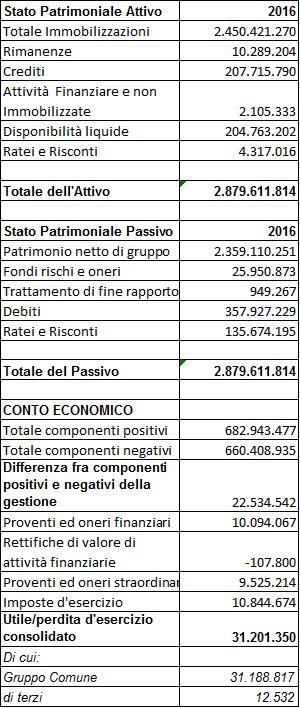 | Stato Patrimoniale Attivo | 2016 |
|---|---|
| Totale Immobilizzazioni | 2.450.421.270 |
| Rimanenze | 10.289.204 |
| Crediti | 207.715.790 |
| Attività Finanziare e non Immobilizzate | 2.105.333 |
| Disponibilità liquide | 204.763.202 |
| Ratei e Risconti | 4.317.016 |
| | |
| Totale dell'Attivo | 2.879.611.814 |
| | |
| Stato Patrimoniale Passivo | 2016 |
| Patrimonio netto di gruppo | 2.359.110.251 |
| Fondi rischi e oneri | 25.950.873 |
| Trattamento di fine rapporto | 949.267 |
| Debiti | 357.927.229 |
| Ratei e Risconti | 135.674.195 |
| | |
| Totale del Passivo | 2.879.611.814 |
| | |
| CONTO ECONOMICO | |
| Totale componenti positivi | 682.943.477 |
| Totale componenti negativi | 660.408.935 |
| Differenza fra componenti positivi e negativi della gestione | 22.534.542 |
| Proventi ed oneri finanziari | 10.094.067 |
| Rettifiche di valore di attività finanziarie | -107.800 |
| Proventi ed oneri straordinar | 9.525.214 |
| Imposte d'esercizio | 10.844.674 |
| Utile/perdita d'esercizio consolidato | 31.201.350 |
| Di cui: | |
| Gruppo Comune | 31.188.817 |
| di terzi | 12.532 |